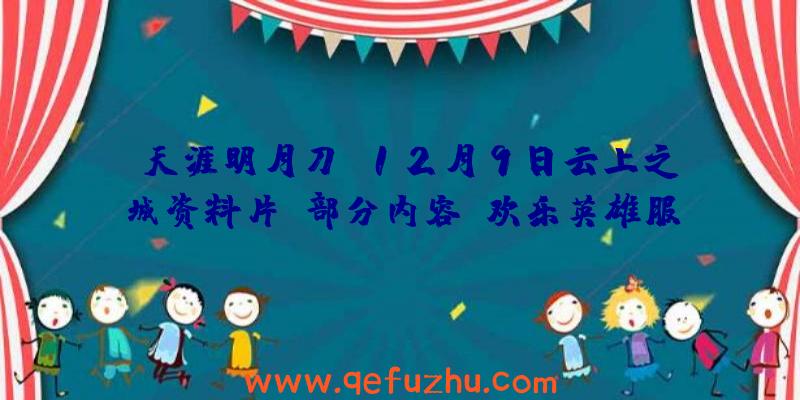 天涯明月刀 12月9日云上之城资料片 部分内容 欢乐英雄服

www.qefuzhu.com